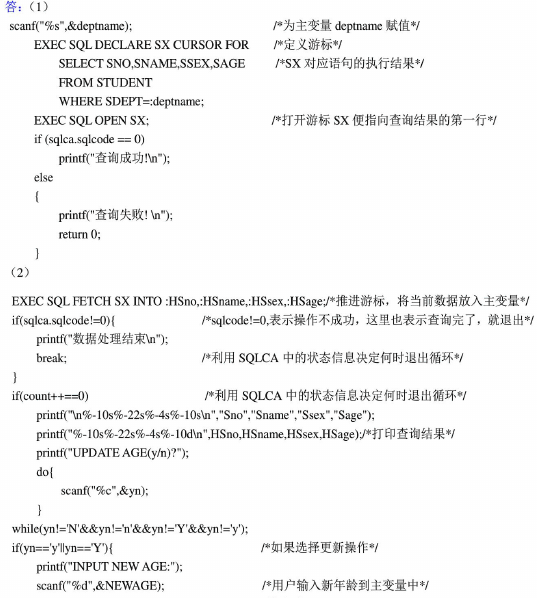 答：（1）

scanf("%s",&deptname); /*为主变量 deptname 赋值*/
EXEC SQL DECLARE SX CURSOR FOR /*定义游标*/
SELECT SNO,SNAME,SSEX,SAGE /*SX 对应语句的执行结果*/
FROM STUDENT
WHERE SDEPT=:deptname;
EXEC SQL OPEN SX; /*打开游标 SX 便指向查询结果的第一行*/
if (sqlca.sqlcode == 0)
printf("查询成功!\n");
else
{
printf("查询失败! \n");
return 0;
}

（2）

EXEC SQL FETCH SX INTO :HSno,:HSname,:HSsex,:HSage;/*推进游标，将当前数据放入主变量*/
if(sqlca.sqlcode!=0){ /*sqlcode!=0,表示操作不成功，这里也表示查询完了，就退出*/
printf("数据处理结束\n");
break; /*利用 SQLCA 中的状态信息决定何时退出循环*/
}
if(count++==0) /*利用 SQLCA 中的状态信息决定何时退出循环*/
printf("\n%-10s%-22s%-4s%-10s\n","Sno","Sname","Ssex","Sage");
printf("%-10s%-22s%-4s%-10d\n",HSno,HSname,HSsex,HSage);/*打印查询结果*/
printf("UPDATE AGE(y/n)?");
do{
scanf("%c",&yn);
}
while(yn!='N'&&yn!='n'&&yn!='Y'&&yn!='y');
if(yn=='y'||yn=='Y'){ /*如果选择更新操作*/
printf("INPUT NEW AGE:");
scanf("%d",&NEWAGE); /*用户输入新年龄到主变量中*/